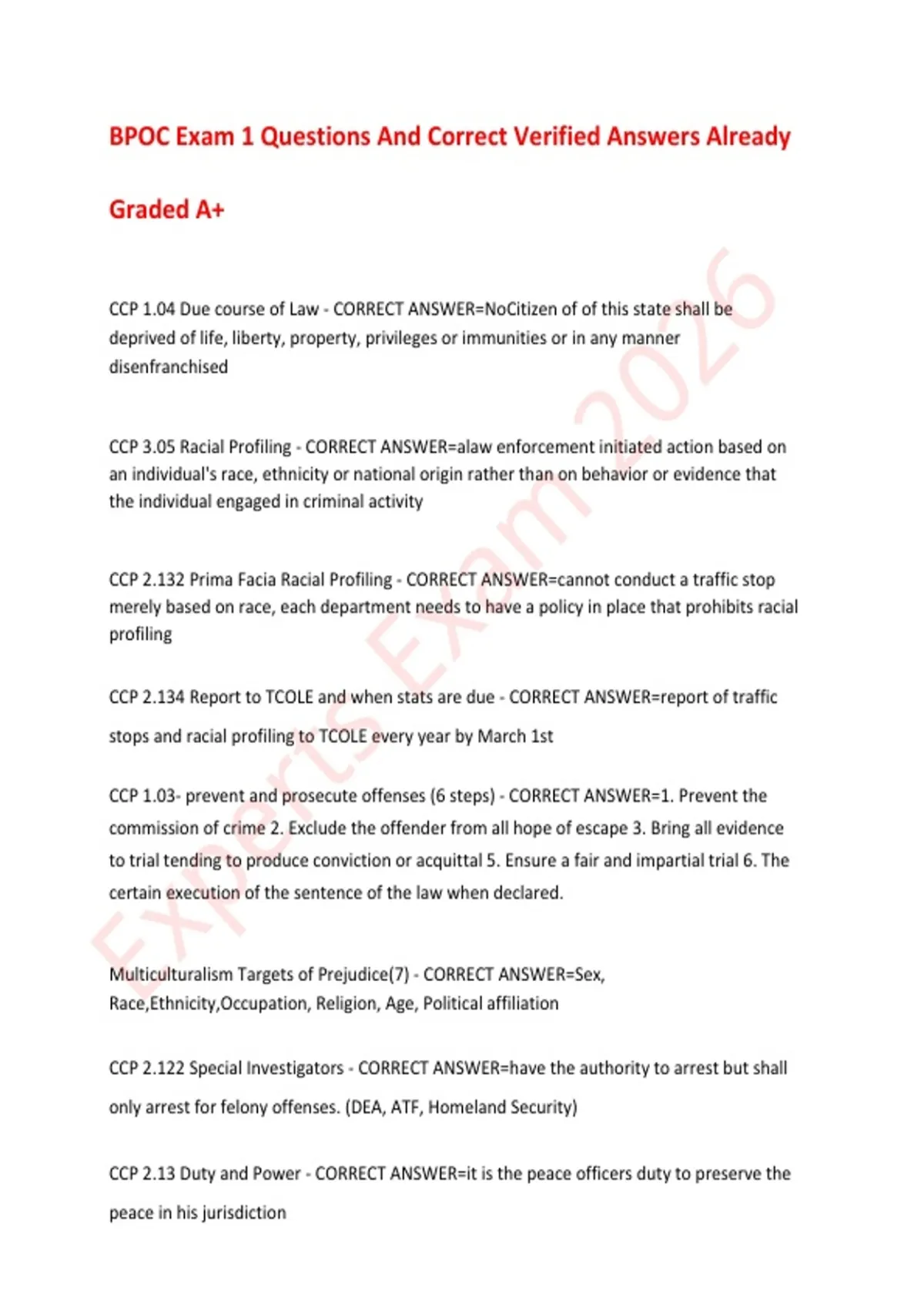 BPOC Exam 1 Questions And Correct Verified Answers Already Graded A+

CCP 1.04 Due course of Law - CORRECT ANSWER=NoCitizen of of this state shall be deprived of life, liberty, property, privileges or immunities or in any manner disenfranchised

CCP 3.05 Racial Profiling - CORRECT ANSWER=alaw enforcement initiated action based on an individual's race, ethnicity or national origin rather than on behavior or evidence that the individual engaged in criminal activity

CCP 2.132 Prima Facia Racial Profiling - CORRECT ANSWER=cannot conduct a traffic stop merely based on race, each department needs to have a policy in place that prohibits racial profiling

CCP 2.134 Report to TCOLE and when stats are due - CORRECT ANSWER=report of traffic stops and racial profiling to TCOLE every year by March 1st

CCP 1.03- prevent and prosecute offenses (6 steps) - CORRECT ANSWER=1. Prevent the commission of crime 2. Exclude the offender from all hope of escape 3. Bring all evidence to trial tending to produce conviction or acquittal 5. Ensure a fair and impartial trial 6. The certain execution of the sentence of the law when declared.

Multiculturalism Targets of Prejudice(7) - CORRECT ANSWER=Sex, Race,Ethnicity,Occupation, Religion, Age, Political affiliation

CCP 2.122 Special Investigators - CORRECT ANSWER=have the authority to arrest but shall only arrest for felony offenses. (DEA, ATF, Homeland Security)

CCP 2.13 Duty and Power - CORRECT ANSWER=it is the peace officers duty to preserve the peace in his jurisdiction

Experts Exam 2026